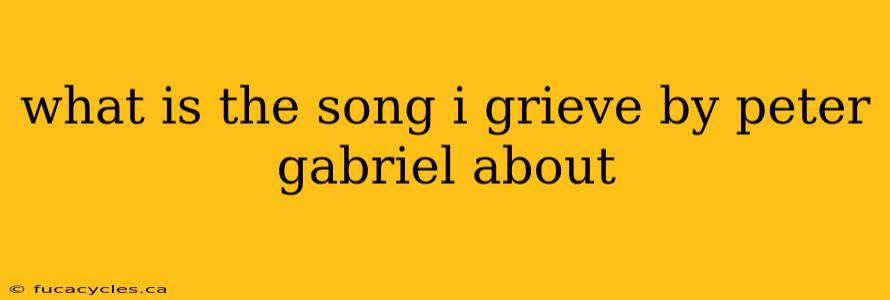 what is the song i grieve by peter gabriel about

© fucacycles.ca